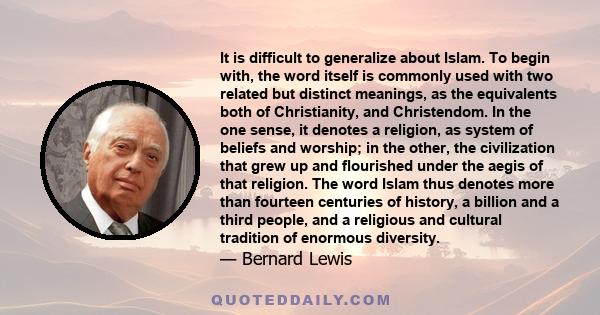 It is difficult to generalize about Islam. To begin with, the word itself is commonly used with two related but distinct meanings, as the equivalents both of Christianity, and Christendom. In the one sense, it denotes a religion, as system of beliefs and worship; in the other, the civilization that grew up and flourished under the aegis of that religion. The word Islam thus denotes more than fourteen centuries of history, a billion and a third people, and a religious and cultural tradition of enormous diversity.

— Bernard Lewis

QUOTEDDAILY.COM